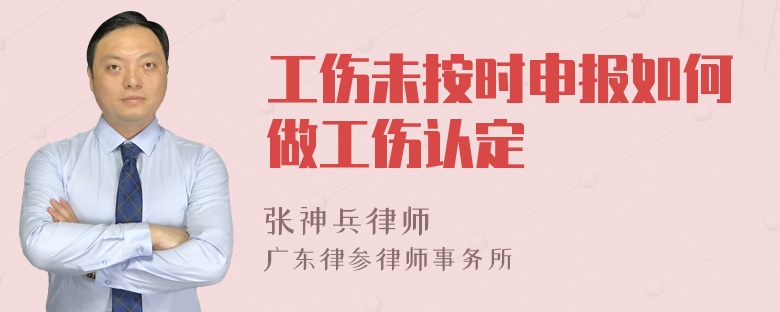 工伤未按时申报如何做工伤认定

张神兵律师

广东律参律师事务所